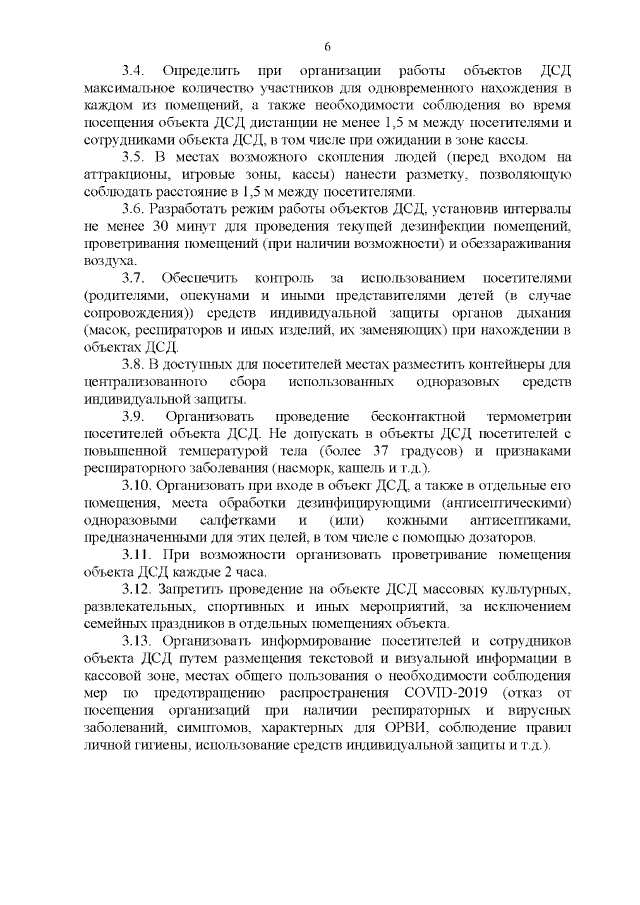 6

3.4. Определить при организации работы объектов ДСД максимальное количество участников для одновременного нахождения в каждом из помещений, а также необходимости соблюдения во время посещения объекта ДСД дистанции не менее 1,5 м между посетителями и сотрудниками объекта ДСД, в том числе при ожидании в зоне кассы.

3.5. В местах возможного скопления людей (перед входом на аттракционы, игровые зоны, кассы) нанести разметку, позволяющую соблюдать расстояние в 1,5 м между посетителями.

3.6. Разработать режим работы объектов ДСД, установив интервалы не менее 30 минут для проведения текущей дезинфекции помещений, проветривания помещений (при наличии возможности) и обеззараживания воздуха.

3.7. Обеспечить контроль за использованием посетителями (родителями, опекунами и иными представителями детей (в случае сопровождения)) средств индивидуальной защиты органов дыхания (масок, респираторов и иных изделий, их заменяющих) при нахождении в объектах ДСД.

3.8. В доступных для посетителей местах разместить контейнеры для централизованного сбора использованных одноразовых средств индивидуальной защиты.

3.9. Организовать проведение бесконтактной термометрии посетителей объекта ДСД. Не допускать в объекты ДСД посетителей с повышенной температурой тела (более 37 градусов) и признаками респираторного заболевания (насморк, кашель и т.д.).

3.10. Организовать при входе в объект ДСД, а также в отдельные его помещения, места обработки дезинфицирующими (антисептическими) одноразовыми салфетками и (или) кожными антисептиками, предназначенными для этих целей, в том числе с помощью дозаторов.

3.11. При возможности организовать проветривание помещения объекта ДСД каждые 2 часа.

3.12. Запретить проведение на объекте ДСД массовых культурных, развлекательных, спортивных и иных мероприятий, за исключением семейных праздников в отдельных помещениях объекта.

3.13. Организовать информирование посетителей и сотрудников объекта ДСД путем размещения текстовой и визуальной информации в кассовой зоне, местах общего пользования о необходимости соблюдения мер по предотвращению распространения COVID-2019 (отказ от посещения организаций при наличии респираторных и вирусных заболеваний, симптомов, характерных для ОРВИ, соблюдение правил личной гигиены, использование средств индивидуальной защиты и т.д.).